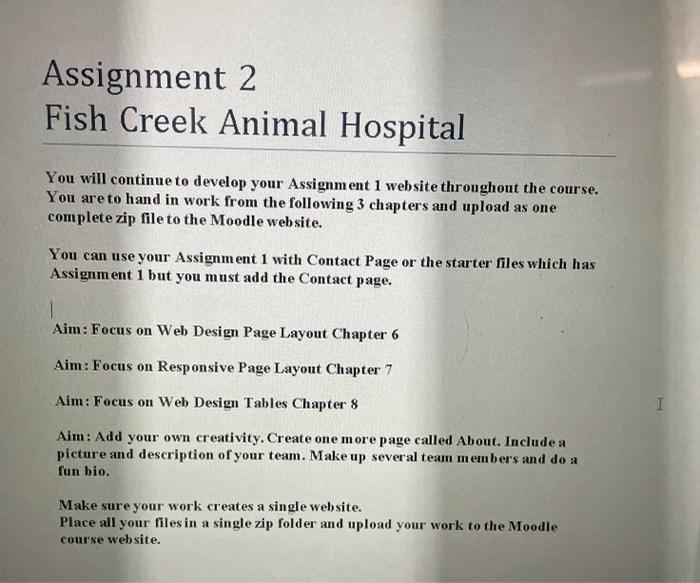 Assignment 2
Fish Creek Animal Hospital

You will continue to develop your Assignment 1 website throughout the course. You are to hand in work from the following 3 chapters and upload as one complete zip file to the Moodle website.

You can use your Assignment 1 with Contact Page or the starter files which has Assignment 1 but you must add the Contact page.

Aim: Focus on Web Design Page Layout Chapter 6

Aim: Focus on Responsive Page Layout Chapter 7

Aim: Focus on Web Design Tables Chapter 8

Aim: Add your own creativity. Create one more page called About. Include a picture and description of your team. Make up several team members and do a fun bio.

Make sure your work creates a single website.
Place all your files in a single zip folder and upload your work to the Moodle course website.